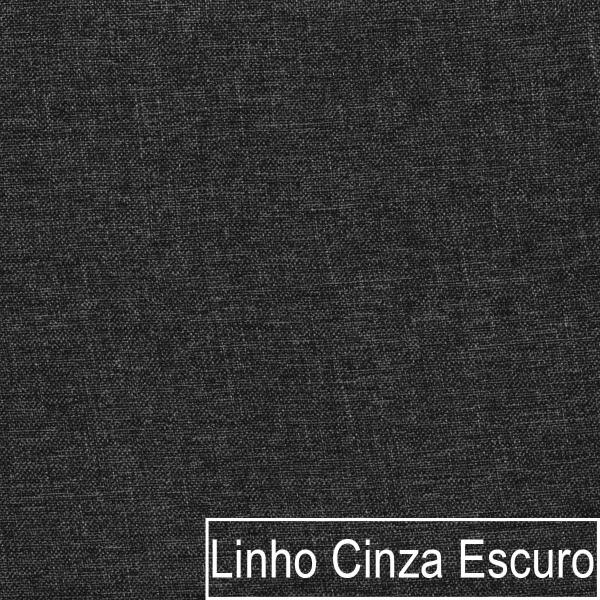 Linho Cinza Escuro